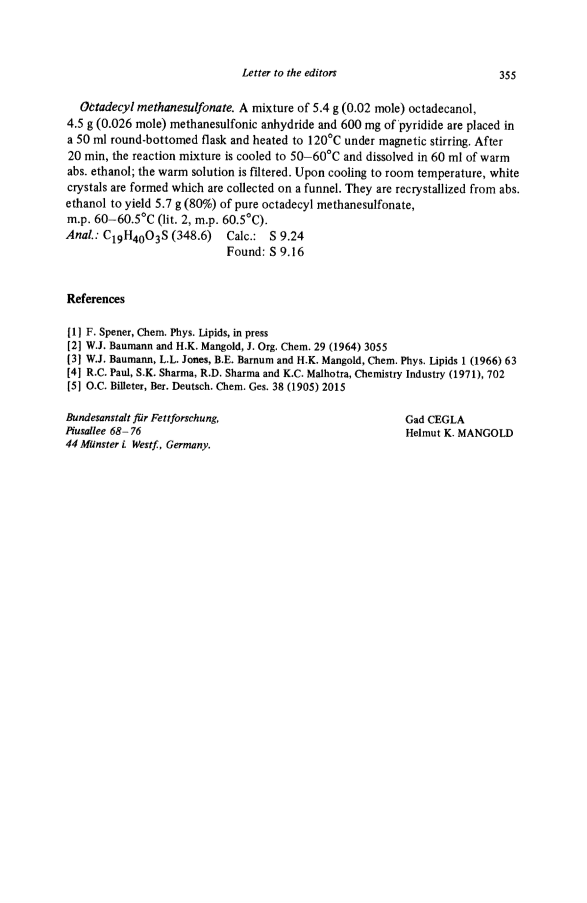 Letter to the editors 355

Octadecyl methanesulfonate. A mixture of 5.4 g (0.02 mole) octadecanol, 4.5 g (0.026 mole) methanesulfonic anhydride and 600 mg of pyridide are placed in a 50 ml round-bottomed flask and heated to 120°C under magnetic stirring. After 20 min, the reaction mixture is cooled to 50–60°C and dissolved in 60 ml of warm abs. ethanol; the warm solution is filtered. Upon cooling to room temperature, white crystals are formed which are collected on a funnel. They are recrystallized from abs. ethanol to yield 5.7 g (80%) of pure octadecyl methanesulfonate, m.p. 60–60.5°C (lit. 2, m.p. 60.5°C).
Anal.: $C_{19}H_{40}O_3S$ (348.6) Calc.: S 9.24
Found: S 9.16

References

[1] F. Spener, Chem. Phys. Lipids, in press
[2] W.J. Baumann and H.K. Mangold, J. Org. Chem. 29 (1964) 3055
[3] W.J. Baumann, L.L. Jones, B.E. Barnum and H.K. Mangold, Chem. Phys. Lipids 1 (1966) 63
[4] R.C. Paul, S.K. Sharma, R.D. Sharma and K.C. Malhotra, Chemistry Industry (1971), 702
[5] O.C. Billeter, Ber. Deutsch. Chem. Ges. 38 (1905) 2015

Bundesanstalt für Fettforschung,
Piusallee 68–76
44 Münster i. Westf., Germany.

Gad CEGLA
Helmut K. MANGOLD